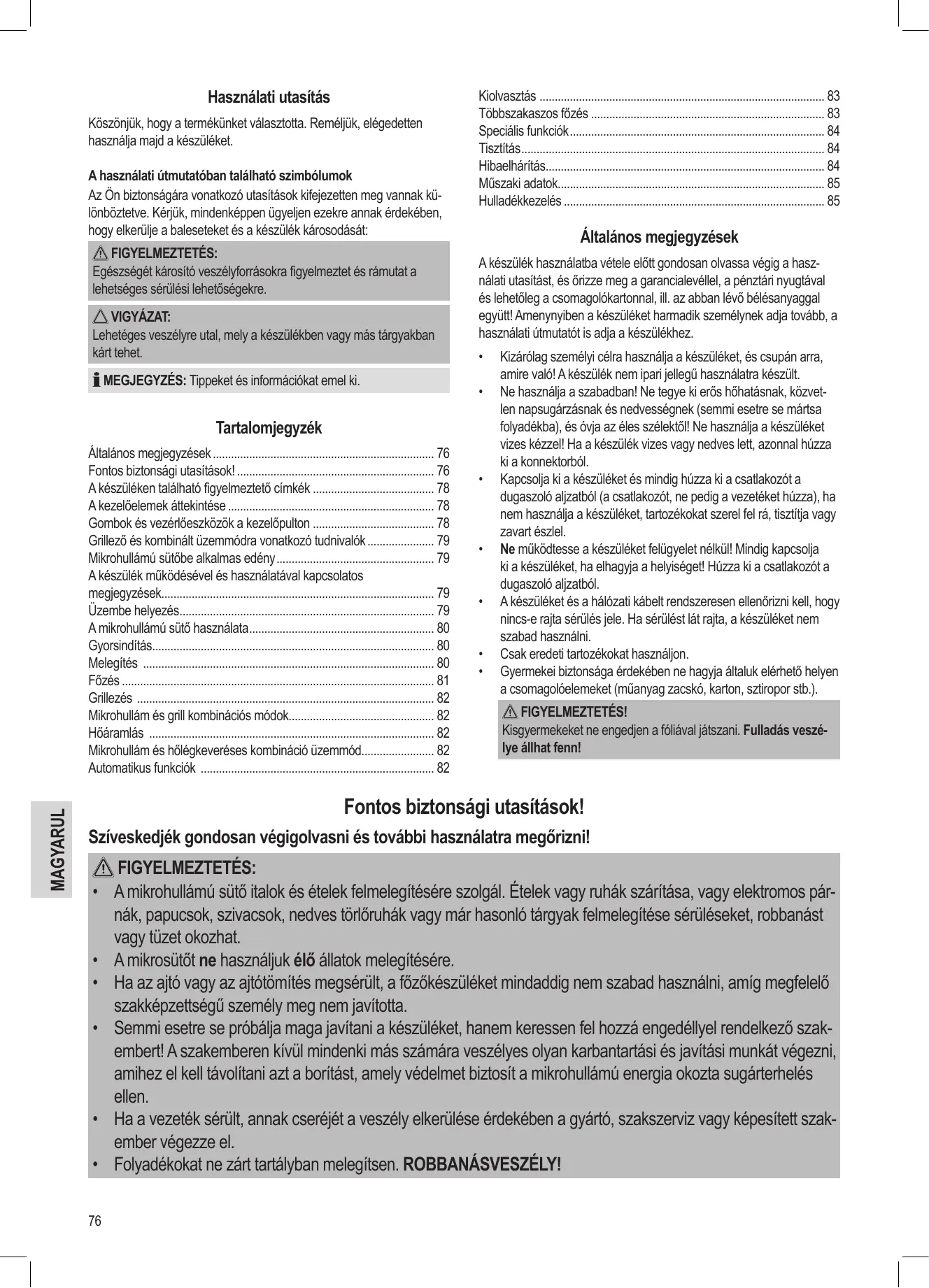 Használati utasítás

Köszönjük, hogy a termékünket választotta. Reméljük, elégedetten használja majd a készüléket.

A használati útmutatóban található szimbólumok

Az Ön biztonságára vonatkozó utasítások kifejezetten meg vannak különböztetve. Kérjük, mindenképpen ügyeljen ezekre annak érdekében, hogy elkerülje a baleseteket és a készülék károsodását:

FIGYELMEZTETÉS:
Egészségét károsító veszélyforrásokra figyelmeztet és rámutat a lehetséges sérülési lehetőségekre.

VIGYÁZAT:
Lehetéges veszélyre utal, mely a készülékben vagy más tárgyakban kárt tehet.

MEGJEGYZÉS: Tippeket és információkat emel ki.

Tartalomjegyzék

Általános megjegyzések ........ 76
Fontos biztonsági utasítások! ........ 76
A készüléken található figyelmeztető címkék ........ 78
A kezelőelemek áttekintése ........ 78
Gombok és vezérlőeszközök a kezelőpulton ........ 78
Grillező és kombinált üzemmódra vonatkozó tudnivalók ........ 79
Mikrohullámú sütőbe alkalmas edény ........ 79
A készülék működésével és használatával kapcsolatos megjegyzések ........ 79
Üzembe helyezés ........ 79
A mikrohullámú sütő használata ........ 80
Gyorsindítás ........ 80
Melegítés ........ 80
Főzés ........ 81
Grillezés ........ 82
Mikrohullám és grill kombinációs módok ........ 82
Hőáramlás ........ 82
Mikrohullám és hőlégkeveréses kombináció üzemmód ........ 82
Automatikus funkciók ........ 82
Kiolvasztás ........ 83
Többszakaszos főzés ........ 83
Speciális funkciók ........ 84
Tisztítás ........ 84
Hibaelhárítás ........ 84
Műszaki adatok ........ 85
Hulladékkezelés ........ 85

Általános megjegyzések

A készülék használatba vétele előtt gondosan olvassa végig a használati utasítást, és őrizze meg a garancialevéllel, a pénztári nyugtával és lehetőleg a csomagolókartonnal, ill. az abban lévő bélésanyaggal együtt! Amenynyiben a készüléket harmadik személynek adja tovább, a használati útmutatót is adja a készülékhez.

• Kizárólag személyi célra használja a készüléket, és csupán arra, amire való! A készülék nem ipari jellegű használatra készült.
• Ne használja a szabadban! Ne tegye ki erős hőhatásnak, közvetlen napsugárzásnak és nedvességnek (semmi esetre se mártsa folyadékba), és óvja az éles szélektől! Ne használja a készüléket vizes kézzel! Ha a készülék vizes vagy nedves lett, azonnal húzza ki a konnektorból.
• Kapcsolja ki a készüléket és mindig húzza ki a csatlakozót a dugaszoló aljzatból (a csatlakozót, ne pedig a vezetéket húzza), ha nem használja a készüléket, tartozékokat szerel fel rá, tisztítja vagy zavart észlel.
• Ne működtesse a készüléket felügyelet nélkül! Mindig kapcsolja ki a készüléket, ha elhagyja a helyiséget! Húzza ki a csatlakozót a dugaszoló aljzatból.
• A készüléket és a hálózati kábelt rendszeresen ellenőrizni kell, hogy nincs-e rajta sérülés jele. Ha sérülést lát rajta, a készüléket nem szabad használni.
• Csak eredeti tartozékokat használjon.
• Gyermekei biztonsága érdekében ne hagyja általuk elérhető helyen a csomagolóelemeket (műanyag zacskó, karton, sztiropor stb.).

FIGYELMEZTETÉS!
Kisgyermekeket ne engedjen a fóliával játszani. Fulladás veszélye állhat fenn!

MAGYARUL

Fontos biztonsági utasítások!

Szíveskedjék gondosan végigolvasni és további használatra megőrizni!

FIGYELMEZTETÉS:
• A mikrohullámú sütő italok és ételek felmelegítésére szolgál. Ételek vagy ruhák szárítása, vagy elektromos párnák, papucsok, szivacsok, nedves törlőruhák vagy már hasonló tárgyak felmelegítése sérüléseket, robbanást vagy tüzet okozhat.
• A mikrosütőt ne használjuk élő állatok melegítésére.
• Ha az ajtó vagy az ajtótömítés megsérült, a főzőkészüléket mindaddig nem szabad használni, amíg megfelelő szakképzettségű személy meg nem javította.
• Semmi esetre se próbálja maga javítani a készüléket, hanem keressen fel hozzá engedéllyel rendelkező szakembert! A szakemberen kívül mindenki más számára veszélyes olyan karbantartási és javítási munkát végezni, amihez el kell távolítani azt a borítást, amely védelmet biztosít a mikrohullámú energia okozta sugárterhelés ellen.
• Ha a vezeték sérült, annak cseréjét a veszély elkerülése érdekében a gyártó, szakszerviz vagy képesített szakember végezze el.
• Folyadékokat ne zárt tartályban melegítsen. ROBBANÁSVESZÉLY!

76